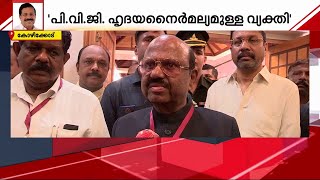 'പി.വി.ജി. ഹൃദയനൈർമല്യമുള്ള വ്യക്തി'

കോഴിക്കോട്